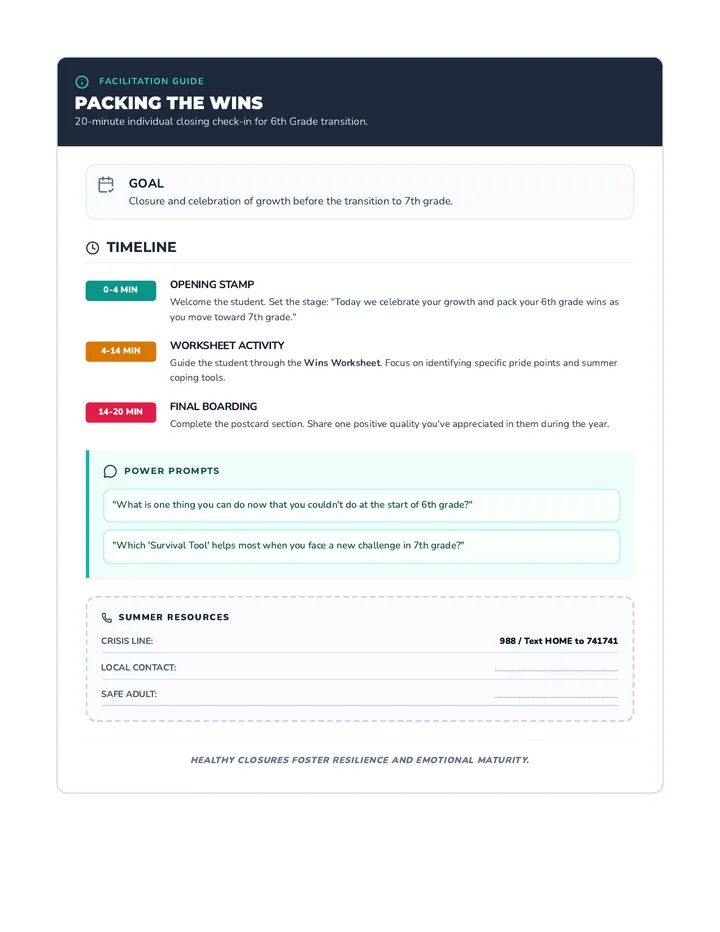 FACILITATION GUIDE

PACKING THE WINS

20-minute individual closing check-in for 6th Grade transition.

GOAL

Closure and celebration of growth before the transition to 7th grade.

TIMELINE

0-4 MIN

OPENING STAMP

Welcome the student. Set the stage: "Today we celebrate your growth and pack your 6th grade wins as you move toward 7th grade."

4-14 MIN

WORKSHEET ACTIVITY

Guide the student through the Wins Worksheet. Focus on identifying specific pride points and summer coping tools.

14-20 MIN

FINAL BOARDING

Complete the postcard section. Share one positive quality you've appreciated in them during the year.

POWER PROMPTS

"What is one thing you can do now that you couldn't do at the start of 6th grade?"

"Which 'Survival Tool' helps most when you face a new challenge in 7th grade?"

SUMMER RESOURCES

CRISIS LINE: 988 / Text HOME to 741741

LOCAL CONTACT: ____

SAFE ADULT: ____

HEALTHY CLOSURES FOSTER RESILIENCE AND EMOTIONAL MATURITY.